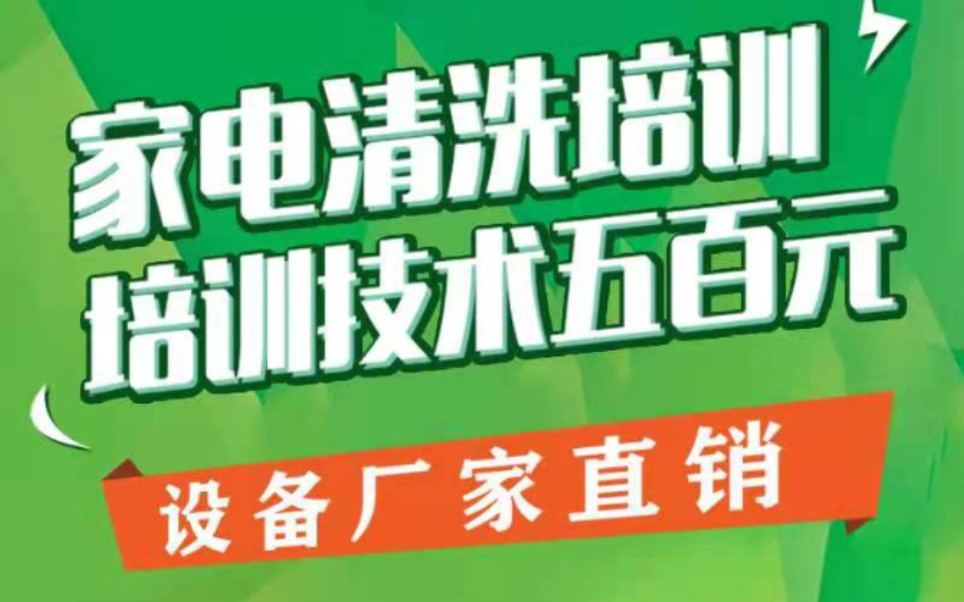 家电清洗培训
培训技术五百元

设备厂家直销